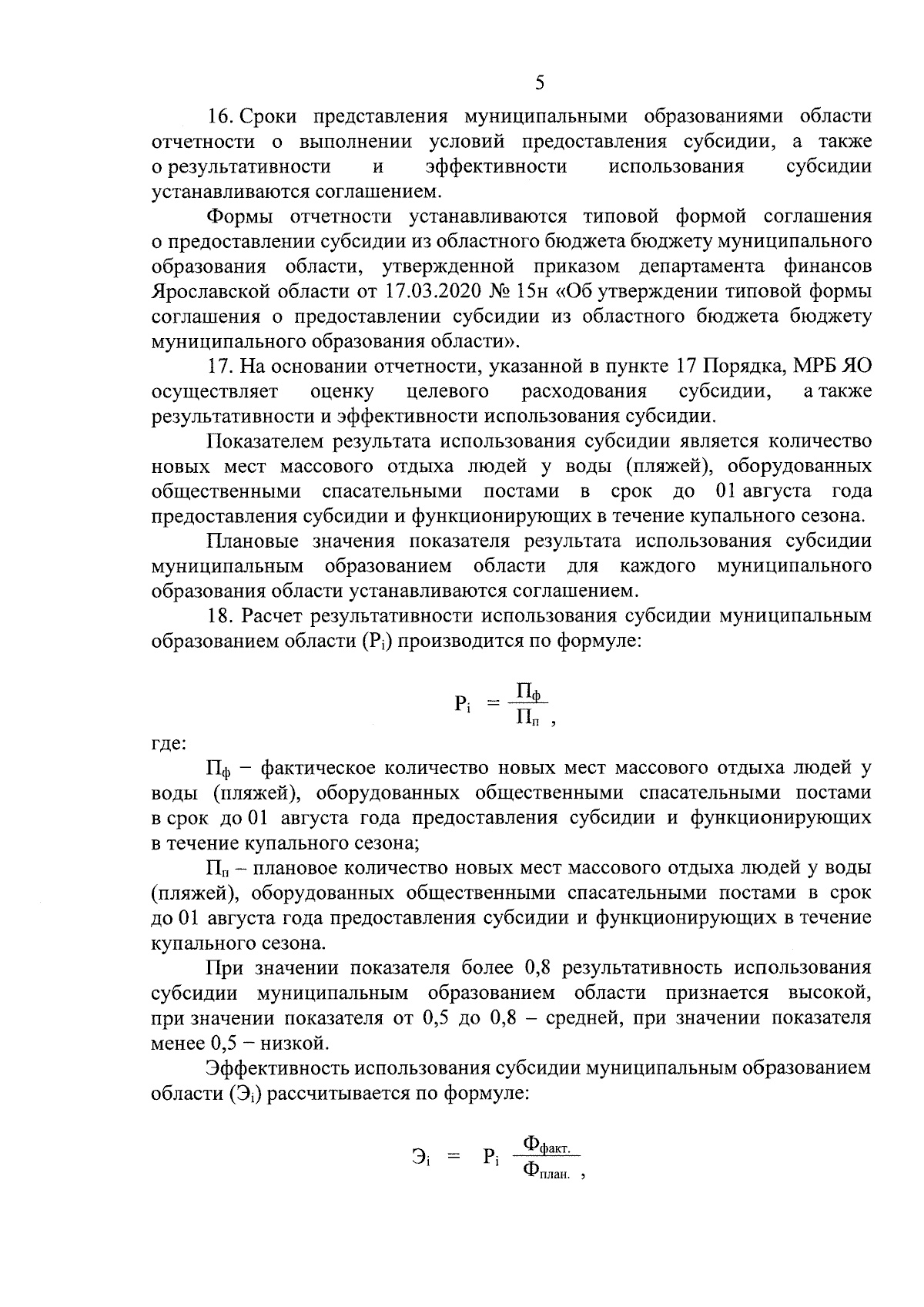 5

16. Сроки представления муниципальными образованиями области отчетности о выполнении условий предоставления субсидии, а также о результативности и эффективности использования субсидии устанавливаются соглашением.

Формы отчетности устанавливаются типовой формой соглашения о предоставлении субсидии из областного бюджета бюджету муниципального образования области, утвержденной приказом департамента финансов Ярославской области от 17.03.2020 № 15н «Об утверждении типовой формы соглашения о предоставлении субсидии из областного бюджета бюджету муниципального образования области».

17. На основании отчетности, указанной в пункте 17 Порядка, МРБ ЯО осуществляет оценку целевого расходования субсидии, а также результативности и эффективности использования субсидии.

Показателем результата использования субсидии является количество новых мест массового отдыха людей у воды (пляжей), оборудованных общественными спасательными постами в срок до 01 августа года предоставления субсидии и функционирующих в течение купального сезона.

Плановые значения показателя результата использования субсидии муниципальным образованием области для каждого муниципального образования области устанавливаются соглашением.

18. Расчет результативности использования субсидии муниципальным образованием области ($Р_i$) производится по формуле:

$Р_i = \frac{П_ф}{П_п}$ ,

где:

$П_ф$ – фактическое количество новых мест массового отдыха людей у воды (пляжей), оборудованных общественными спасательными постами в срок до 01 августа года предоставления субсидии и функционирующих в течение купального сезона;

$П_п$ – плановое количество новых мест массового отдыха людей у воды (пляжей), оборудованных общественными спасательными постами в срок до 01 августа года предоставления субсидии и функционирующих в течение купального сезона.

При значении показателя более 0,8 результативность использования субсидии муниципальным образованием области признается высокой, при значении показателя от 0,5 до 0,8 – средней, при значении показателя менее 0,5 – низкой.

Эффективность использования субсидии муниципальным образованием области ($Э_i$) рассчитывается по формуле:

$Э_i = Р_i \frac{Ф_{факт.}}{Ф_{план.}}$ ,